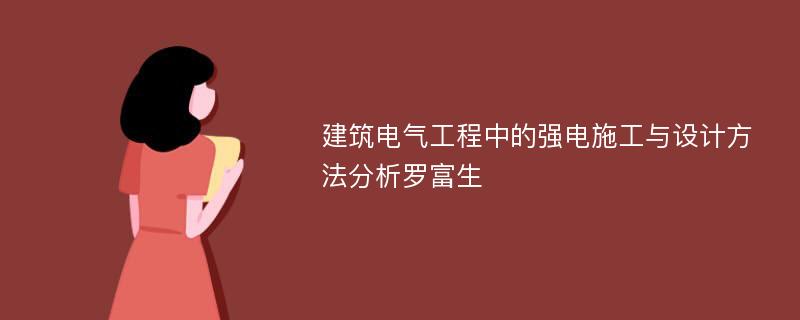 建筑电气工程中的强电施工与设计方法分析罗富生